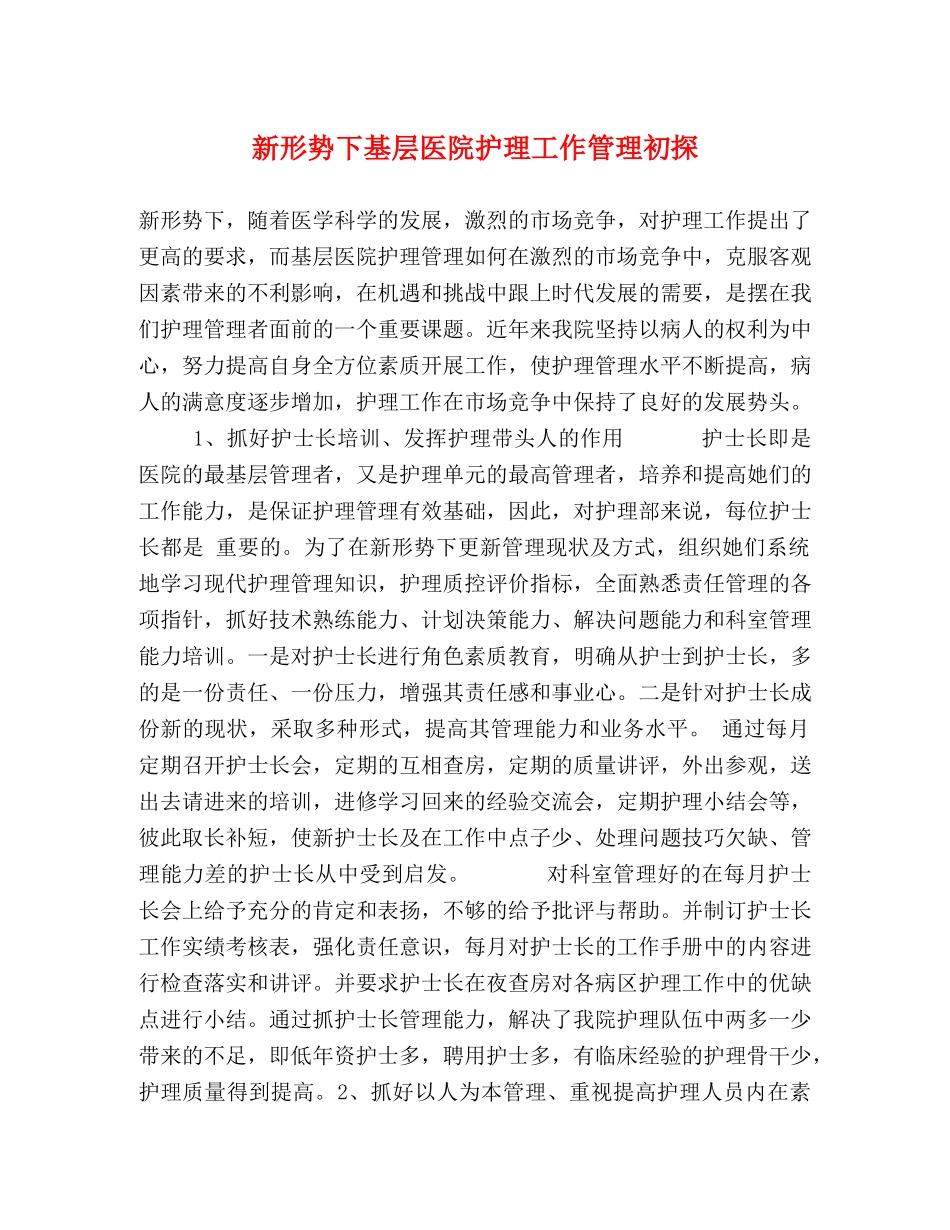 新形势下基层医院护理工作管理初探

新形势下，随着医学科学的发展，激烈的市场竞争，对护理工作提出了更高的要求，而基层医院护理管理如何在激烈的市场竞争中，克服客观因素带来的不利影响，在机遇和挑战中跟上时代发展的需要，是摆在我们护理管理者面前的一个重要课题。近年来我院坚持以病人的权利为中心，努力提高自身全方位素质开展工作，使护理管理水平不断提高，病人的满意度逐步增加，护理工作在市场竞争中保持了良好的发展势头。

1、抓好护士长培训、发挥护理带头人的作用　　护士长即是医院的最基层管理者，又是护理单元的最高管理者，培养和提高她们的工作能力，是保证护理管理有效基础，因此，对护理部来说，每位护士长都是 重要的。为了在新形势下更新管理现状及方式，组织她们系统地学习现代护理管理知识，护理质控评价指标，全面熟悉责任管理的各项指针，抓好技术熟练能力、计划决策能力、解决问题能力和科室管理能力培训。一是对护士长进行角色素质教育，明确从护士到护士长，多的是一份责任、一份压力，增强其责任感和事业心。二是针对护士长成份新的现状，采取多种形式，提高其管理能力和业务水平。 通过每月定期召开护士长会，定期的互相查房，定期的质量讲评，外出参观，送出去请进来的培训，进修学习回来的经验交流会，定期护理小结会等，彼此取长补短，使新护士长及在工作中点子少、处理问题技巧欠缺、管理能力差的护士长从中受到启发。　　对科室管理好的在每月护士长会上给予充分的肯定和表扬，不够的给予批评与帮助。并制订护士长工作实绩考核表，强化责任意识，每月对护士长的工作手册中的内容进行检查落实和讲评。并要求护士长在夜查房对各病区护理工作中的优缺点进行小结。通过抓护士长管理能力，解决了我院护理队伍中两多一少带来的不足，即低年资护士多，聘用护士多，有临床经验的护理骨干少，护理质量得到提高。2、抓好以人为本管理、重视提高护理人员内在素